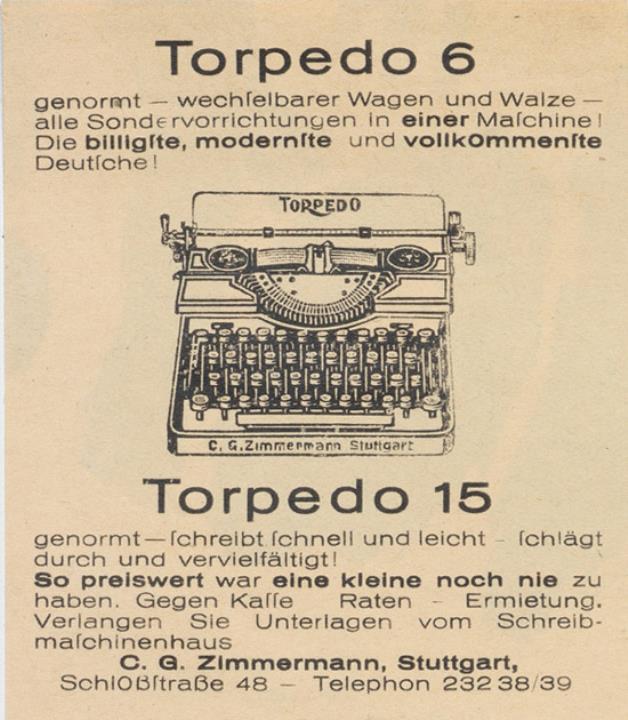 Torpedo 6

genormt — wechſelbarer Wagen und Walze — alle Sondervorrichtungen in einer Maſchine! Die billigſte, modernſte und vollkommenſte Deutſche!

TORPEDO

C. G. Zimmermann Stuttgart

Torpedo 15

genormt — ſchreibt ſchnell und leicht - ſchlägt durch und vervielfältigt!
So preiswert war eine kleine noch nie zu haben. Gegen Kaſſe Raten - Ermietung. Verlangen Sie Unterlagen vom Schreibmaſchinenhaus

C. G. Zimmermann, Stuttgart,
Schloßſtraße 48 — Telephon 232 38/39